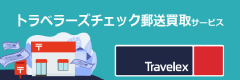 トラベラーズチェック郵送買取サービス

〒

〒

Travelex